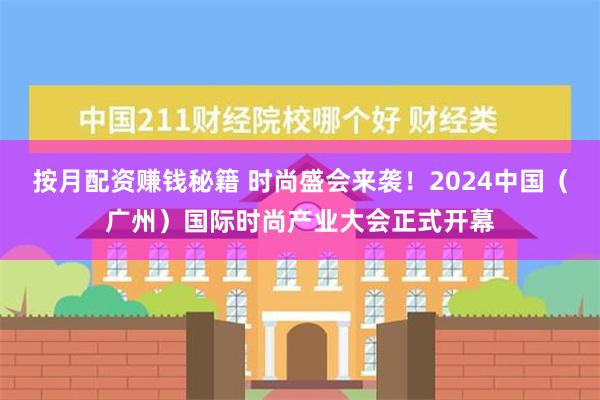 中国211财经院校哪个好 财经类

按月配资赚钱秘籍 时尚盛会来袭！2024中国（广州）国际时尚产业大会正式开幕